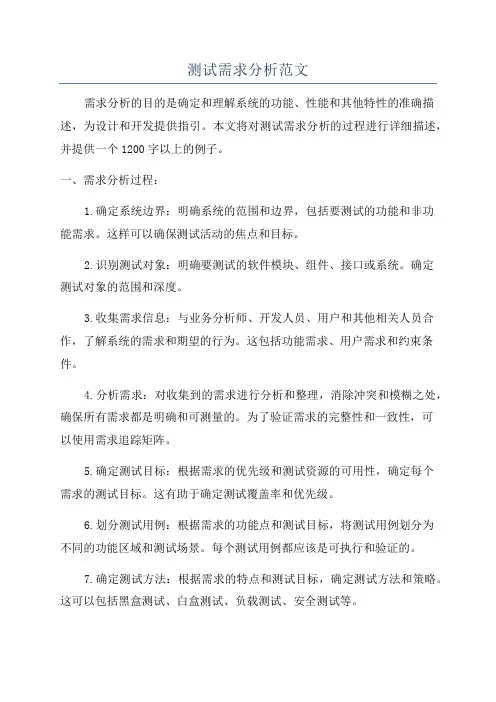 测试需求分析范文

需求分析的目的是确定和理解系统的功能、性能和其他特性的准确描述，为设计和开发提供指引。本文将对测试需求分析的过程进行详细描述，并提供一个1200字以上的例子。

一、需求分析过程：

1.确定系统边界：明确系统的范围和边界，包括要测试的功能和非功能需求。这样可以确保测试活动的焦点和目标。

2.识别测试对象：明确要测试的软件模块、组件、接口或系统。确定测试对象的范围和深度。

3.收集需求信息：与业务分析师、开发人员、用户和其他相关人员合作，了解系统的需求和期望的行为。这包括功能需求、用户需求和约束条件。

4.分析需求：对收集到的需求进行分析和整理，消除冲突和模糊之处，确保所有需求都是明确和可测量的。为了验证需求的完整性和一致性，可以使用需求追踪矩阵。

5.确定测试目标：根据需求的优先级和测试资源的可用性，确定每个需求的测试目标。这有助于确定测试覆盖率和优先级。

6.划分测试用例：根据需求的功能点和测试目标，将测试用例划分为不同的功能区域和测试场景。每个测试用例都应该是可执行和验证的。

7.确定测试方法：根据需求的特点和测试目标，确定测试方法和策略。这可以包括黑盒测试、白盒测试、负载测试、安全测试等。